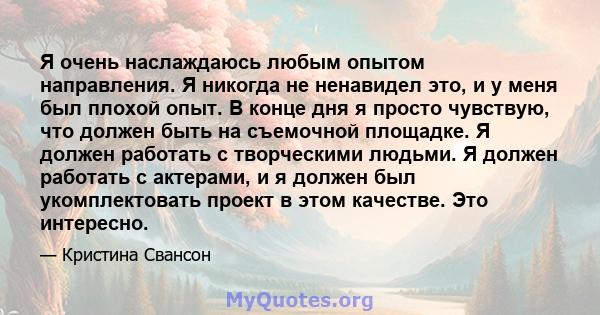 Я очень наслаждаюсь любым опытом направления. Я никогда не ненавидел это, и у меня был плохой опыт. В конце дня я просто чувствую, что должен быть на съемочной площадке. Я должен работать с творческими людьми. Я должен работать с актерами, и я должен был укомплектовать проект в этом качестве. Это интересно.

— Кристина Свансон

MyQuotes.org